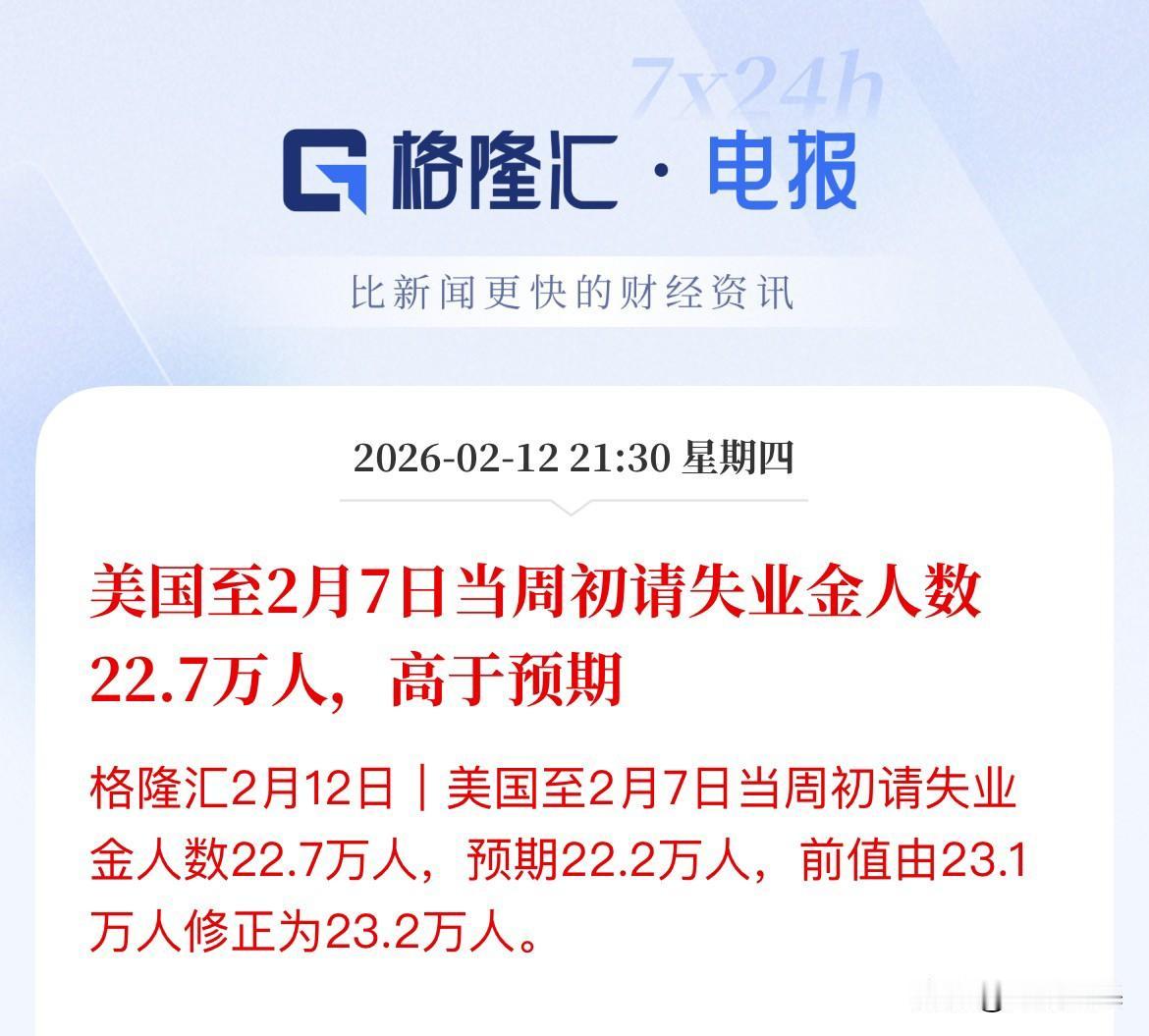 7x24h

格隆汇 · 电报

比新闻更快的财经资讯

2026-02-12 21:30 星期四

美国至2月7日当周初请失业金人数22.7万人，高于预期

格隆汇2月12日｜美国至2月7日当周初请失业金人数22.7万人，预期22.2万人，前值由23.1万人修正为23.2万人。